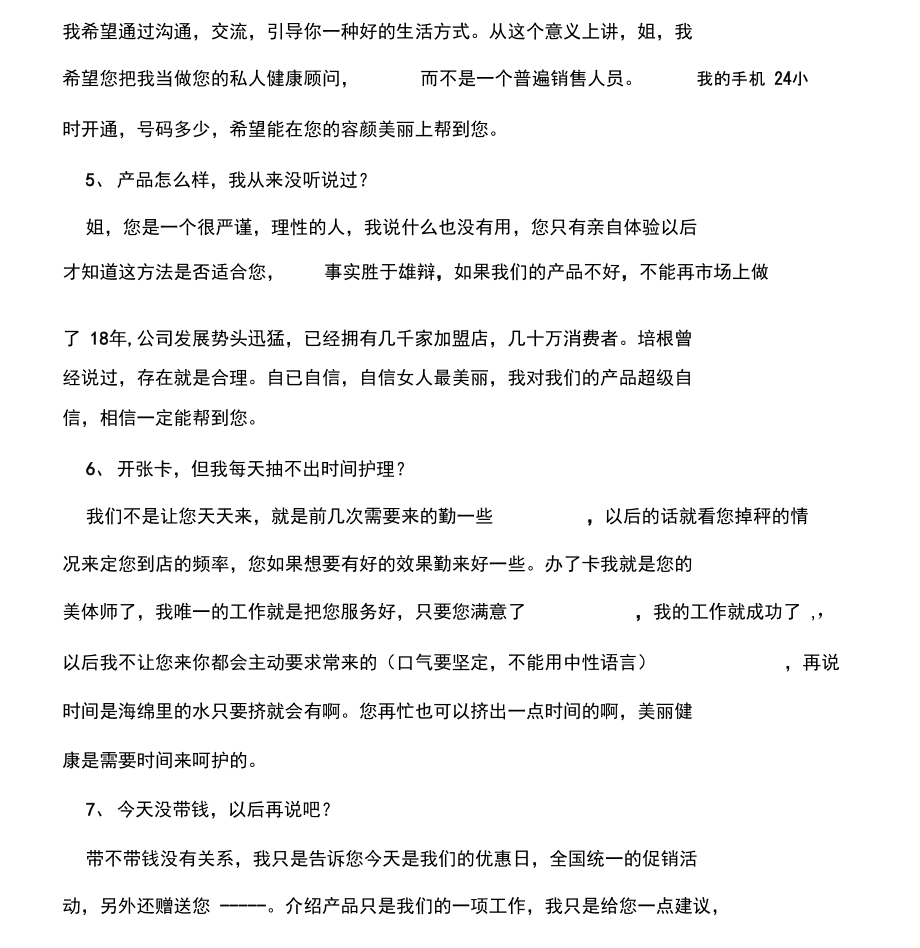 我希望通过沟通，交流，引导你一种好的生活方式。从这个意义上讲，姐，我希望您把我当做您的私人健康顾问，而不是一个普遍销售人员。我的手机 24小时开通，号码多少，希望能在您的容颜美丽上帮到您。

5、 产品怎么样，我从来没听说过？

姐，您是一个很严谨，理性的人，我说什么也没有用，您只有亲自体验以后才知道这方法是否适合您，事实胜于雄辩，如果我们的产品不好，不能再市场上做了 18年，公司发展势头迅猛，已经拥有几千家加盟店，几十万消费者。培根曾经说过，存在就是合理。自已自信，自信女人最美丽，我对我们的产品超级自信，相信一定能帮到您。

6、 开张卡，但我每天抽不出时间护理？

我们不是让您天天来，就是前几次需要来的勤一些，以后的话就看您掉秤的情况来定您到店的频率，您如果想要有好的效果勤来好一些。办了卡我就是您的美体师了，我唯一的工作就是把您服务好，只要您满意了，我的工作就成功了 ,，以后我不让您来你都会主动要求常来的（口气要坚定，不能用中性语言），再说时间是海绵里的水只要挤就会有啊。您再忙也可以挤出一点时间的啊，美丽健康是需要时间来呵护的。

7、 今天没带钱，以后再说吧？

带不带钱没有关系，我只是告诉您今天是我们的优惠日，全国统一的促销活动，另外还赠送您 -----。介绍产品只是我们的一项工作，我只是给您一点建议，